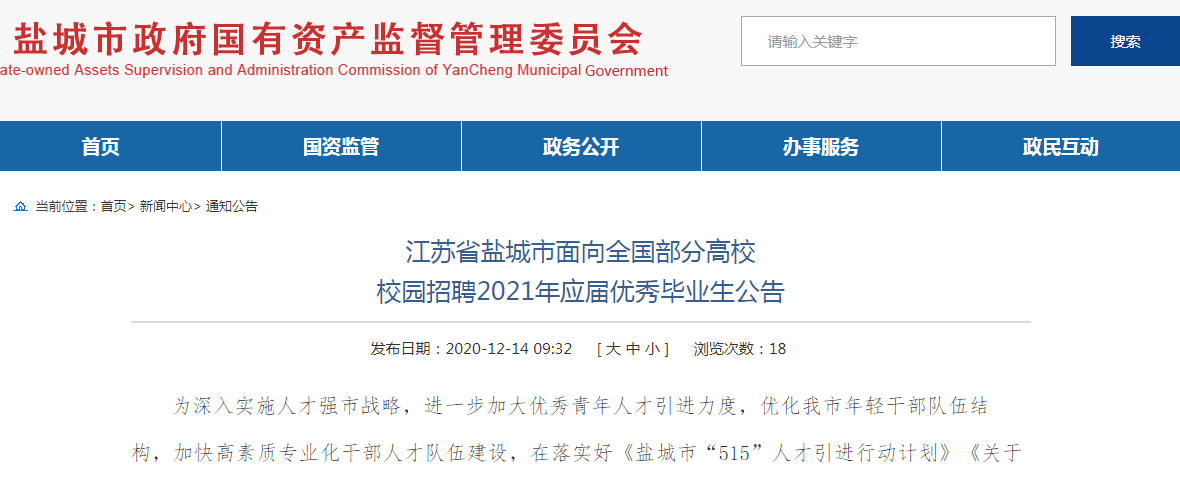 盐城市政府国有资产监督管理委员会
ate-owned Assets Supervision and Administration Commission of YanCheng Municipal Government

请输入关键字

搜索

首页
国资监管
政务公开
办事服务
政民互动

当前位置：首页> 新闻中心> 通知公告

江苏省盐城市面向全国部分高校
校园招聘2021年应届优秀毕业生公告

发布日期：2020-12-14 09:32 [ 大 中 小 ] 浏览次数：18

为深入实施人才强市战略，进一步加大优秀青年人才引进力度，优化我市年轻干部队伍结构，加快高素质专业化干部人才队伍建设，在落实好《盐城市“515”人才引进行动计划》《关于